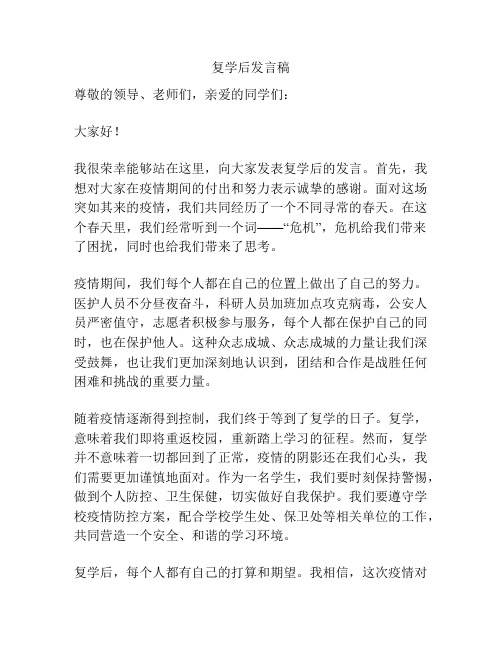 复学后发言稿

尊敬的领导、老师们，亲爱的同学们：

大家好！

我很荣幸能够站在这里，向大家发表复学后的发言。首先，我想对大家在疫情期间的付出和努力表示诚挚的感谢。面对这场突如其来的疫情，我们共同经历了一个不同寻常的春天。在这个春天里，我们经常听到一个词——“危机”，危机给我们带来了困扰，同时也给我们带来了思考。

疫情期间，我们每个人都在自己的位置上做出了自己的努力。医护人员不分昼夜奋斗，科研人员加班加点攻克病毒，公安人员严密值守，志愿者积极参与服务，每个人都在保护自己的同时，也在保护他人。这种众志成城、众志成城的力量让我们深受鼓舞，也让我们更加深刻地认识到，团结和合作是战胜任何困难和挑战的重要力量。

随着疫情逐渐得到控制，我们终于等到了复学的日子。复学，意味着我们即将重返校园，重新踏上学习的征程。然而，复学并不意味着一切都回到了正常，疫情的阴影还在我们心头，我们需要更加谨慎地面对。作为一名学生，我们要时刻保持警惕，做到个人防控、卫生保健，切实做好自我保护。我们要遵守学校疫情防控方案，配合学校学生处、保卫处等相关单位的工作，共同营造一个安全、和谐的学习环境。

复学后，每个人都有自己的打算和期望。我相信，这次疫情对